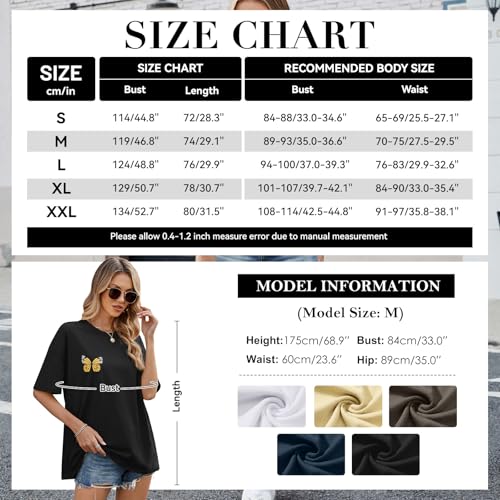 SIZE CHART

| SIZE cm/in | SIZE CHART Bust | SIZE CHART Length | RECOMMENDED BODY SIZE Bust | RECOMMENDED BODY SIZE Waist |
|---|---|---|---|---|
| S | 114/44.8" | 72/28.3" | 84-88/33.0-34.6" | 65-69/25.5-27.1" |
| M | 119/46.8" | 74/29.1" | 89-93/35.0-36.6" | 70-75/27.5-29.5" |
| L | 124/48.8" | 76/29.9" | 94-100/37.0-39.3" | 76-83/29.9-32.6" |
| XL | 129/50.7" | 78/30.7" | 101-107/39.7-42.1" | 84-90/33.0-35.4" |
| XXL | 134/52.7" | 80/31.5" | 108-114/42.5-44.8" | 91-97/35.8-38.1" |

Please allow 0.4-1.2 inch measure error due to manual measurement

Bust
Length

MODEL INFORMATION
(Model Size: M)
Height:175cm/68.9" Bust: 84cm/33.0"
Waist: 60cm/23.6" Hip: 89cm/35.0"